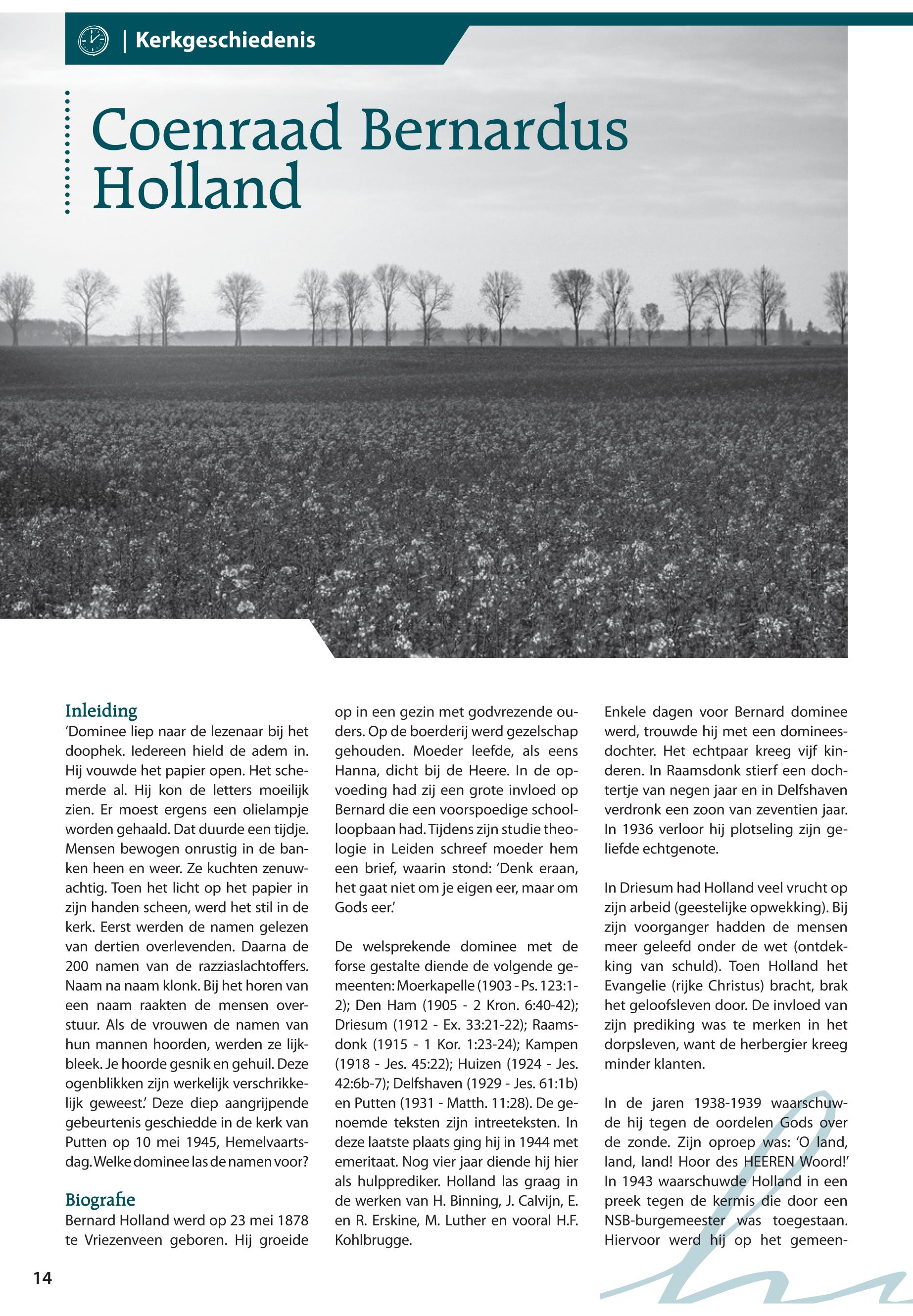 | Kerkgeschiedenis

Coenraad Bernardus Holland

Inleiding
'Dominee liep naar de lezenaar bij het doophek. Iedereen hield de adem in. Hij vouwde het papier open. Het schemerde al. Hij kon de letters moeilijk zien. Er moest ergens een olielampje worden gehaald. Dat duurde een tijdje. Mensen bewogen onrustig in de banken heen en weer. Ze kuchten zenuwachtig. Toen het licht op het papier in zijn handen scheen, werd het stil in de kerk. Eerst werden de namen gelezen van dertien overlevenden. Daarna de 200 namen van de razziaslachtoffers. Naam na naam klonk. Bij het horen van een naam raakten de mensen overstuur. Als de vrouwen de namen van hun mannen hoorden, werden ze lijkbleek. Je hoorde gesnik en gehuil. Deze ogenblikken zijn werkelijk verschrikkelijk geweest.' Deze diep aangrijpende gebeurtenis geschiedde in de kerk van Putten op 10 mei 1945, Hemelvaartsdag. Welke dominee las de namen voor?

Biografie
Bernard Holland werd op 23 mei 1878 te Vriezenveen geboren. Hij groeide op in een gezin met godvrezende ouders. Op de boerderij werd gezelschap gehouden. Moeder leefde, als eens Hanna, dicht bij de Heere. In de opvoeding had zij een grote invloed op Bernard die een voorspoedige schoolloopbaan had. Tijdens zijn studie theologie in Leiden schreef moeder hem een brief, waarin stond: 'Denk eraan, het gaat niet om je eigen eer, maar om Gods eer.'

De welsprekende dominee met de forse gestalte diende de volgende gemeenten: Moerkapelle (1903 - Ps. 123:1-2); Den Ham (1905 - 2 Kron. 6:40-42); Driesum (1912 - Ex. 33:21-22); Raamsdonk (1915 - 1 Kor. 1:23-24); Kampen (1918 - Jes. 45:22); Huizen (1924 - Jes. 42:6b-7); Delfshaven (1929 - Jes. 61:1b) en Putten (1931 - Matth. 11:28). De genoemde teksten zijn intreeteksten. In deze laatste plaats ging hij in 1944 met emeritaat. Nog vier jaar diende hij hier als hulpprediker. Holland las graag in de werken van H. Binning, J. Calvijn, E. en R. Erskine, M. Luther en vooral H.F. Kohlbrugge.

Enkele dagen voor Bernard dominee werd, trouwde hij met een domineesdochter. Het echtpaar kreeg vijf kinderen. In Raamsdonk stierf een dochtertje van negen jaar en in Delfshaven verdronk een zoon van zeventien jaar. In 1936 verloor hij plotseling zijn geliefde echtgenote.

In Driesum had Holland veel vrucht op zijn arbeid (geestelijke opwekking). Bij zijn voorganger hadden de mensen meer geleefd onder de wet (ontdekking van schuld). Toen Holland het Evangelie (rijke Christus) bracht, brak het geloofsleven door. De invloed van zijn prediking was te merken in het dorpsleven, want de herbergier kreeg minder klanten.

In de jaren 1938-1939 waarschuwde hij tegen de oordelen Gods over de zonde. Zijn oproep was: 'O land, land, land! Hoor des HEEREN Woord!' In 1943 waarschuwde Holland in een preek tegen de kermis die door een NSB-burgemeester was toegestaan. Hiervoor werd hij op het gemeen-

14